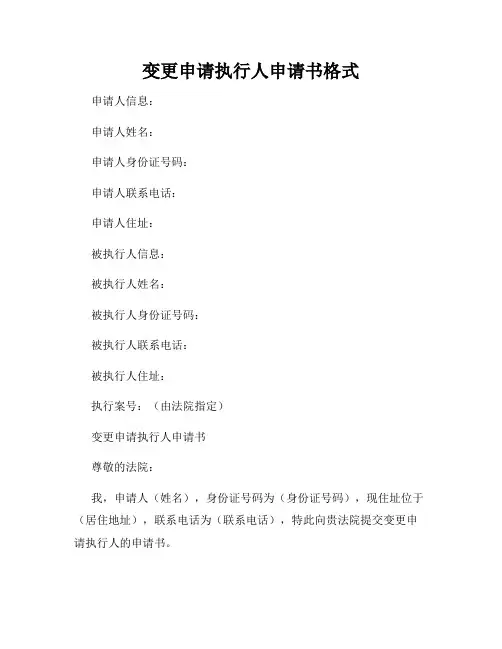 变更申请执行人申请书格式

申请人信息：

申请人姓名：

申请人身份证号码：

申请人联系电话：

申请人住址：

被执行人信息：

被执行人姓名：

被执行人身份证号码：

被执行人联系电话：

被执行人住址：

执行案号：（由法院指定）

变更申请执行人申请书

尊敬的法院：

我，申请人（姓名），身份证号码为（身份证号码），现住址位于（居住地址），联系电话为（联系电话），特此向贵法院提交变更申请执行人的申请书。